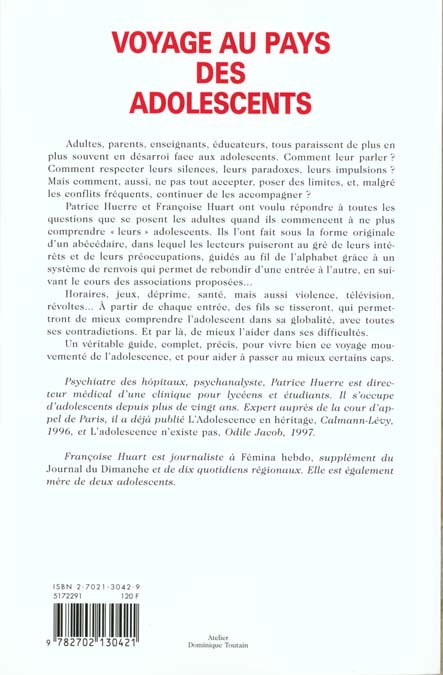 VOYAGE AU PAYS DES ADOLESCENTS

Adultes, parents, enseignants, éducateurs, tous paraissent de plus en plus souvent en désarroi face aux adolescents. Comment leur parler ? Comment respecter leurs silences, leurs paradoxes, leurs impulsions ? Mais comment, aussi, ne pas tout accepter, poser des limites, et, malgré les conflits fréquents, continuer de les accompagner ?

Patrice Huerre et Françoise Huart ont voulu répondre à toutes les questions que se posent les adultes quand ils commencent à ne plus comprendre « leurs » adolescents. Ils l'ont fait sous la forme originale d'un abécédaire, dans lequel les lecteurs puiseront au gré de leurs intérêts et de leurs préoccupations, guidés au fil de l'alphabet grâce à un système de renvois qui permet de rebondir d'une entrée à l'autre, en suivant le cours des associations proposées...

Horaires, jeux, déprime, santé, mais aussi violence, télévision, révoltes... À partir de chaque entrée, des fils se tisseront, qui permettront de mieux comprendre l'adolescent dans sa globalité, avec toutes ses contradictions. Et par là, de mieux l'aider dans ses difficultés.

Un véritable guide, complet, précis, pour vivre bien ce voyage mouvementé de l'adolescence, et pour aider à passer au mieux certains caps.

Psychiatre des hôpitaux, psychanalyste, Patrice Huerre est directeur médical d'une clinique pour lycéens et étudiants. Il s'occupe d'adolescents depuis plus de vingt ans. Expert auprès de la cour d'appel de Paris, il a déjà publié L'Adolescence en héritage, Calmann-Lévy, 1996, et L'adolescence n'existe pas, Odile Jacob, 1997.

Françoise Huart est journaliste à Fémina hebdo, supplément du Journal du Dimanche et de dix quotidiens régionaux. Elle est également mère de deux adolescents.

ISBN 2-7021-3042-9
5172291 120 F

9 782702 130421

Atelier
Dominique Toutain